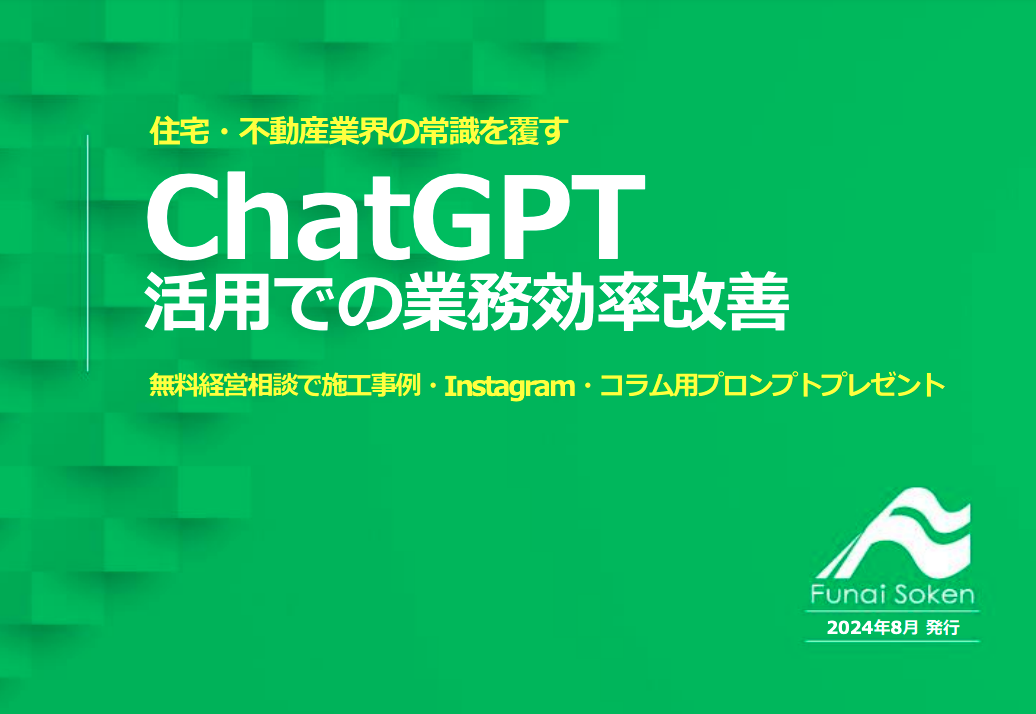 住宅・不動産業界の常識を覆す

ChatGPT
活用での業務効率改善

無料経営相談で施工事例・Instagram・コラム用プロンプトプレゼント

Funai Soken
2024年8月 発行